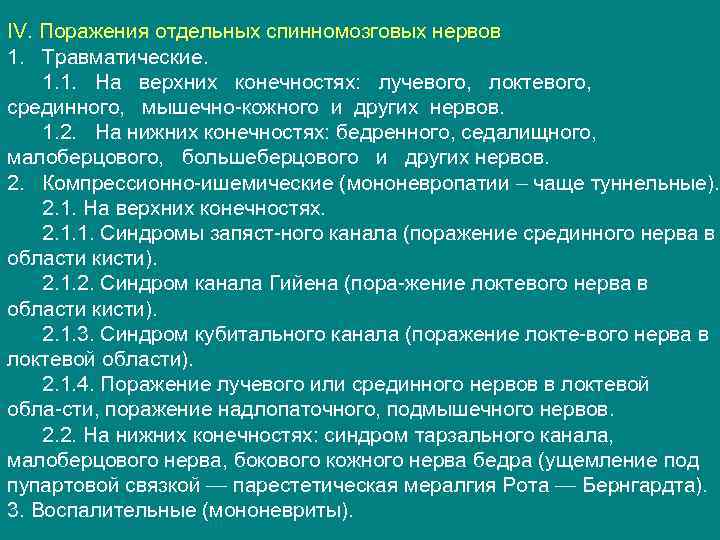 IV. Поражения отдельных спинномозговых нервов

1. Травматические.

1.1. На верхних конечностях: лучевого, локтевого, срединного, мышечно-кожного и других нервов.

1.2. На нижних конечностях: бедренного, седалищного, малоберцового, большеберцового и других нервов.

2. Компрессионно-ишемические (мононевропатии – чаще туннельные).

2.1. На верхних конечностях.

2.1.1. Синдромы запяст-ного канала (поражение срединного нерва в области кисти).

2.1.2. Синдром канала Гийена (пора-жение локтевого нерва в области кисти).

2.1.3. Синдром кубитального канала (поражение локте-вого нерва в локтевой области).

2.1.4. Поражение лучевого или срединного нервов в локтевой обла-сти, поражение надлопаточного, подмышечного нервов.

2.2. На нижних конечностях: синдром тарзального канала, малоберцового нерва, бокового кожного нерва бедра (ущемление под пупартовой связкой — парестетическая мералгия Рота — Бернгардта).

3. Воспалительные (мононевриты).